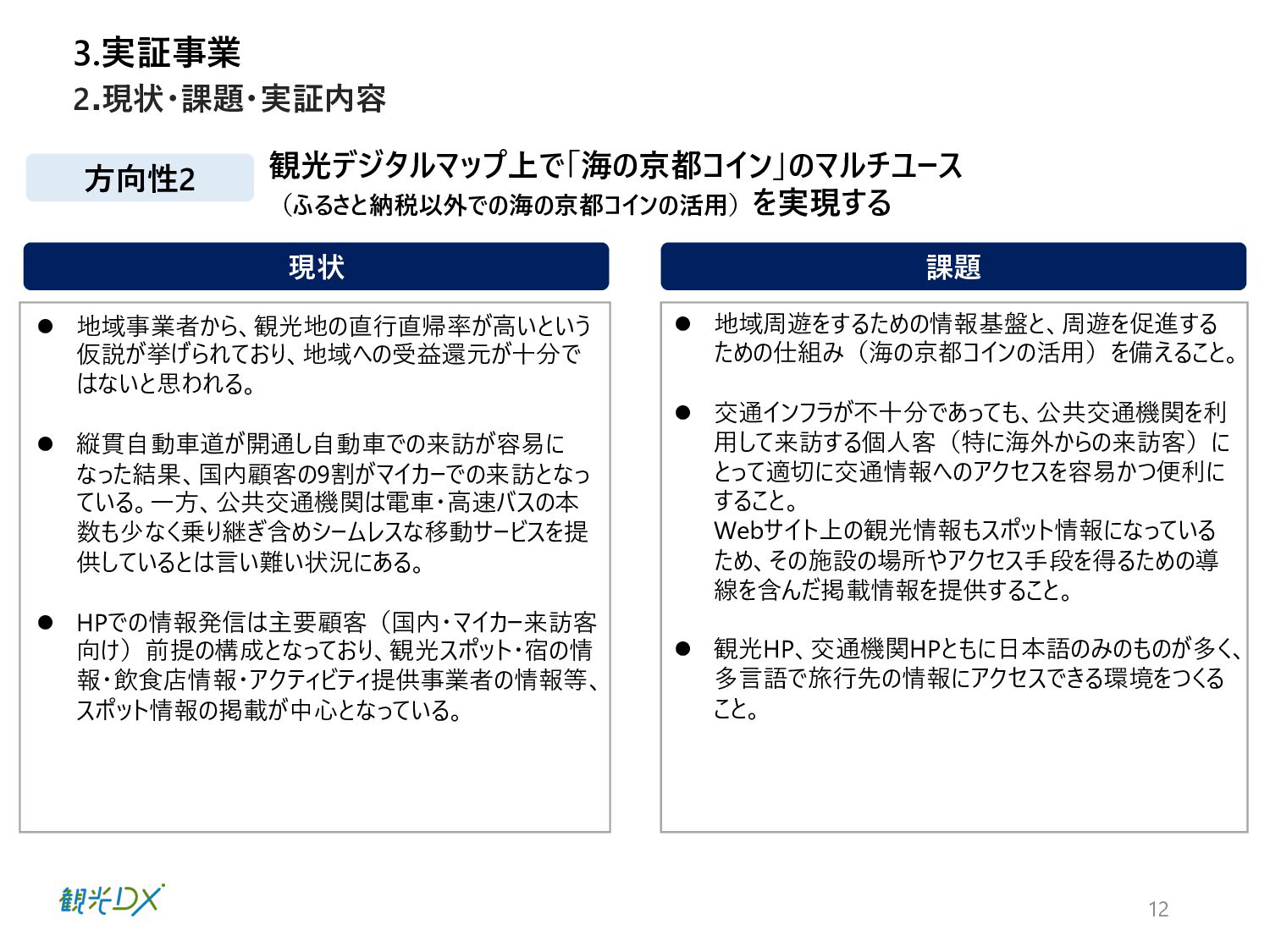 3.実証事業

2.現状・課題・実証内容

方向性2

観光デジタルマップ上で「海の京都コイン」のマルチユース（ふるさと納税以外での海の京都コインの活用）を実現する

現状

● 地域事業者から、観光地の直行直帰率が高いという仮説が挙げられており、地域への受益還元が十分ではないと思われる。

● 縦貫自動車道が開通し自動車での来訪が容易になった結果、国内顧客の9割がマイカーでの来訪となっている。一方、公共交通機関は電車・高速バスの本数も少なく乗り継ぎ含めシームレスな移動サービスを提供しているとは言い難い状況にある。

● HPでの情報発信は主要顧客（国内・マイカー来訪客向け）前提の構成となっており、観光スポット・宿の情報・飲食店情報・アクティビティ提供事業者の情報等、スポット情報の掲載が中心となっている。

課題

● 地域周遊をするための情報基盤と、周遊を促進するための仕組み（海の京都コインの活用）を備えること。

● 交通インフラが不十分であっても、公共交通機関を利用して来訪する個人客（特に海外からの来訪客）にとって適切に交通情報へのアクセスを容易かつ便利にすること。
Webサイト上の観光情報もスポット情報になっているため、その施設の場所やアクセス手段を得るための導線を含んだ掲載情報を提供すること。

● 観光HP、交通機関HPともに日本語のみのものが多く、多言語で旅行先の情報にアクセスできる環境をつくること。

観光DX

12